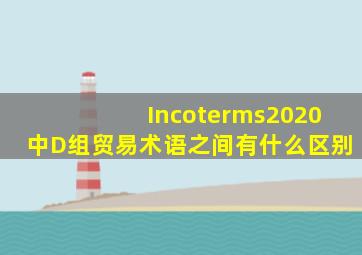 Incoterms2020
中D组贸易术语之间有什么区别